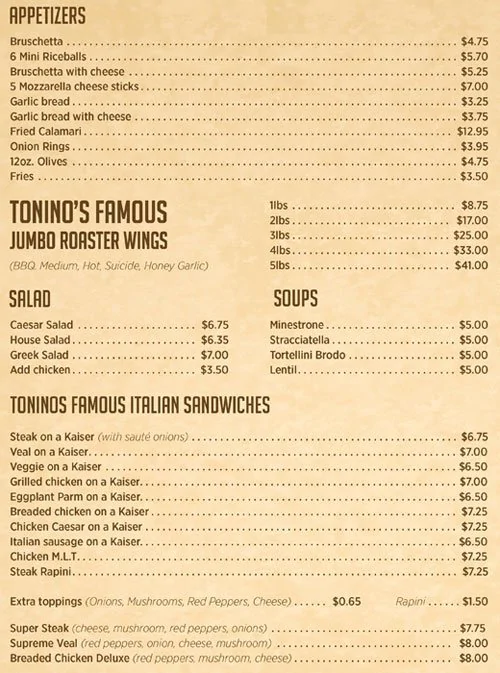 APPETIZERS

Bruschetta $4.75
6 Mini Riceballs $5.70
Bruschetta with cheese $5.25
5 Mozzarella cheese sticks $7.00
Garlic bread $3.25
Garlic bread with cheese $3.75
Fried Calamari $12.95
Onion Rings $3.95
12oz. Olives $4.75
Fries $3.50

TONINO'S FAMOUS
JUMBO ROASTER WINGS

(BBQ, Medium, Hot, Suicide, Honey Garlic)

1lbs $8.75
2lbs $17.00
3lbs $25.00
4lbs $33.00
5lbs $41.00

SALAD

Caesar Salad $6.75
House Salad $6.35
Greek Salad $7.00
Add chicken $3.50

SOUPS

Minestrone $5.00
Stracciatella $5.00
Tortellini Brodo $5.00
Lentil $5.00

TONINOS FAMOUS ITALIAN SANDWICHES

Steak on a Kaiser (with sauté onions) $6.75
Veal on a Kaiser $7.00
Veggie on a Kaiser $6.50
Grilled chicken on a Kaiser $7.00
Eggplant Parm on a Kaiser $6.50
Breaded chicken on a Kaiser $7.25
Chicken Caesar on a Kaiser $7.25
Italian sausage on a Kaiser $6.50
Chicken M.L.T. $7.25
Steak Rapini $7.25

Extra toppings (Onions, Mushrooms, Red Peppers, Cheese) $0.65 Rapini $1.50

Super Steak (cheese, mushroom, red peppers, onions) $7.75
Supreme Veal (red peppers, onion, cheese, mushroom) $8.00
Breaded Chicken Deluxe (red peppers, mushroom, cheese) $8.00